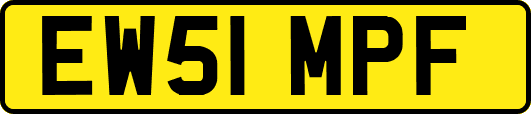 EW51 MPF